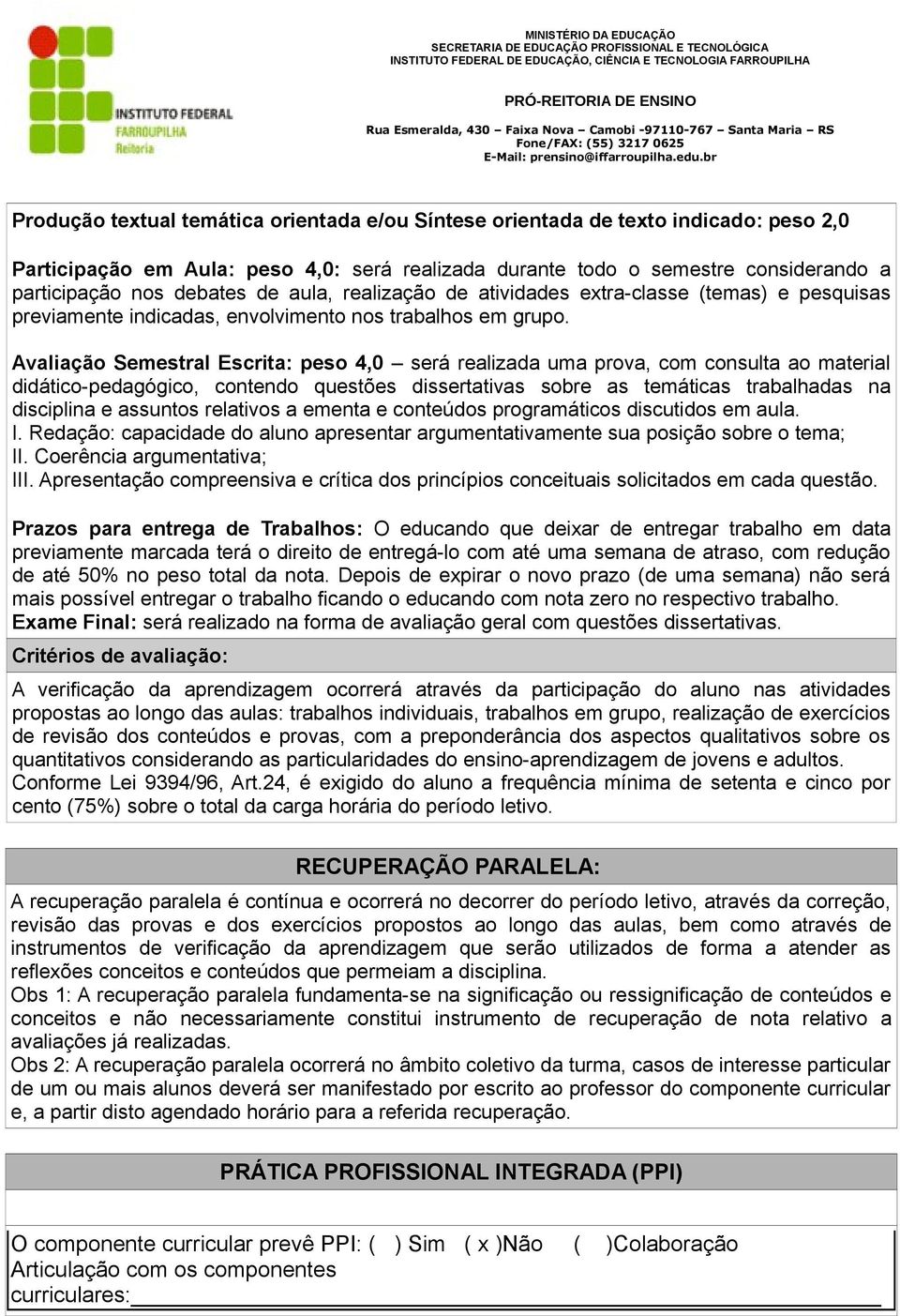 INSTITUTO FEDERAL
FARROUPILHA
Reitoria

MINISTÉRIO DA EDUCAÇÃO
SECRETARIA DE EDUCAÇÃO PROFISSIONAL E TECNOLÓGICA
INSTITUTO FEDERAL DE EDUCAÇÃO, CIÊNCIA E TECNOLOGIA FARROUPILHA

PRÓ-REITORIA DE ENSINO

Rua Esmeralda, 430 – Faixa Nova – Camobi -97110-767 – Santa Maria – RS
Fone/FAX: (55) 3217 0625
E-Mail: prensino@iffarroupilha.edu.br

Produção textual temática orientada e/ou Síntese orientada de texto indicado: peso 2,0

Participação em Aula: peso 4,0: será realizada durante todo o semestre considerando a participação nos debates de aula, realização de atividades extra-classe (temas) e pesquisas previamente indicadas, envolvimento nos trabalhos em grupo.

Avaliação Semestral Escrita: peso 4,0 – será realizada uma prova, com consulta ao material didático-pedagógico, contendo questões dissertativas sobre as temáticas trabalhadas na disciplina e assuntos relativos a ementa e conteúdos programáticos discutidos em aula.
I. Redação: capacidade do aluno apresentar argumentativamente sua posição sobre o tema;
II. Coerência argumentativa;
III. Apresentação compreensiva e crítica dos princípios conceituais solicitados em cada questão.

Prazos para entrega de Trabalhos: O educando que deixar de entregar trabalho em data previamente marcada terá o direito de entregá-lo com até uma semana de atraso, com redução de até 50% no peso total da nota. Depois de expirar o novo prazo (de uma semana) não será mais possível entregar o trabalho ficando o educando com nota zero no respectivo trabalho.
Exame Final: será realizado na forma de avaliação geral com questões dissertativas.

Critérios de avaliação:

A verificação da aprendizagem ocorrerá através da participação do aluno nas atividades propostas ao longo das aulas: trabalhos individuais, trabalhos em grupo, realização de exercícios de revisão dos conteúdos e provas, com a preponderância dos aspectos qualitativos sobre os quantitativos considerando as particularidades do ensino-aprendizagem de jovens e adultos.
Conforme Lei 9394/96, Art.24, é exigido do aluno a frequência mínima de setenta e cinco por cento (75%) sobre o total da carga horária do período letivo.

RECUPERAÇÃO PARALELA:

A recuperação paralela é contínua e ocorrerá no decorrer do período letivo, através da correção, revisão das provas e dos exercícios propostos ao longo das aulas, bem como através de instrumentos de verificação da aprendizagem que serão utilizados de forma a atender as reflexões conceitos e conteúdos que permeiam a disciplina.
Obs 1: A recuperação paralela fundamenta-se na significação ou ressignificação de conteúdos e conceitos e não necessariamente constitui instrumento de recuperação de nota relativo a avaliações já realizadas.
Obs 2: A recuperação paralela ocorrerá no âmbito coletivo da turma, casos de interesse particular de um ou mais alunos deverá ser manifestado por escrito ao professor do componente curricular e, a partir disto agendado horário para a referida recuperação.

PRÁTICA PROFISSIONAL INTEGRADA (PPI)

O componente curricular prevê PPI: ( ) Sim ( x )Não ( )Colaboração
Articulação com os componentes curriculares: